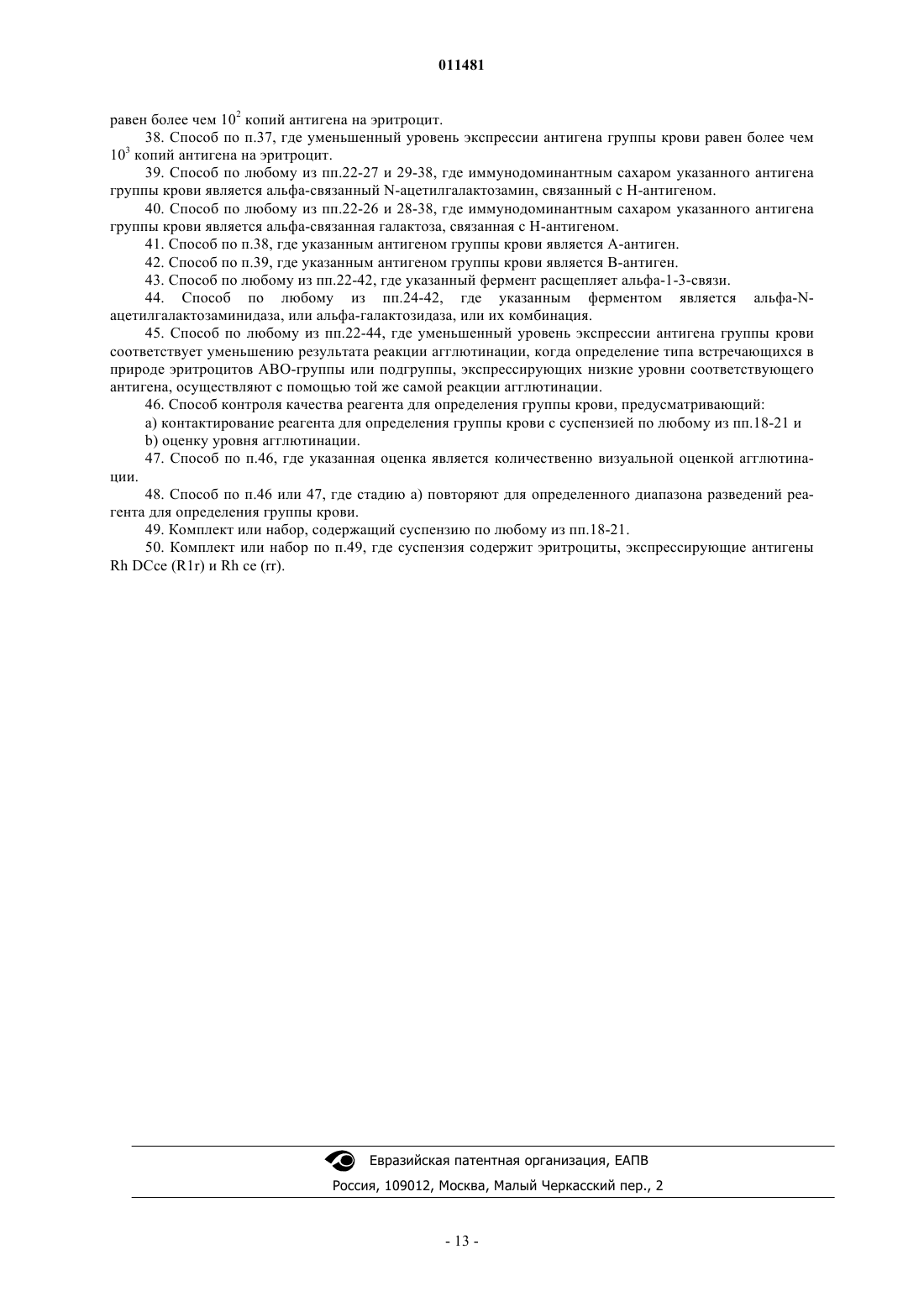 011481

равен более чем $10^2$ копий антигена на эритроцит.

38. Способ по п.37, где уменьшенный уровень экспрессии антигена группы крови равен более чем $10^3$ копий антигена на эритроцит.

39. Способ по любому из пп.22-27 и 29-38, где иммунодоминантным сахаром указанного антигена группы крови является альфа-связанный N-ацетилгалактозамин, связанный с H-антигеном.

40. Способ по любому из пп.22-26 и 28-38, где иммунодоминантным сахаром указанного антигена группы крови является альфа-связанная галактоза, связанная с H-антигеном.

41. Способ по п.38, где указанным антигеном группы крови является A-антиген.

42. Способ по п.39, где указанным антигеном группы крови является B-антиген.

43. Способ по любому из пп.22-42, где указанный фермент расщепляет альфа-1-3-связи.

44. Способ по любому из пп.24-42, где указанным ферментом является альфа-N-ацетилгалактозаминидаза, или альфа-галактозидаза, или их комбинация.

45. Способ по любому из пп.22-44, где уменьшенный уровень экспрессии антигена группы крови соответствует уменьшению результата реакции агглютинации, когда определение типа встречающихся в природе эритроцитов ABO-группы или подгруппы, экспрессирующих низкие уровни соответствующего антигена, осуществляют с помощью той же самой реакции агглютинации.

46. Способ контроля качества реагента для определения группы крови, предусматривающий:

a) контактирование реагента для определения группы крови с суспензией по любому из пп.18-21 и

b) оценку уровня агглютинации.

47. Способ по п.46, где указанная оценка является количественно визуальной оценкой агглютинации.

48. Способ по п.46 или 47, где стадию a) повторяют для определенного диапазона разведений реагента для определения группы крови.

49. Комплект или набор, содержащий суспензию по любому из пп.18-21.

50. Комплект или набор по п.49, где суспензия содержит эритроциты, экспрессирующие антигены Rh DCce (R1r) и Rh ce (rr).

Евразийская патентная организация, ЕАПВ

Россия, 109012, Москва, Малый Черкасский пер., 2

- 13 -